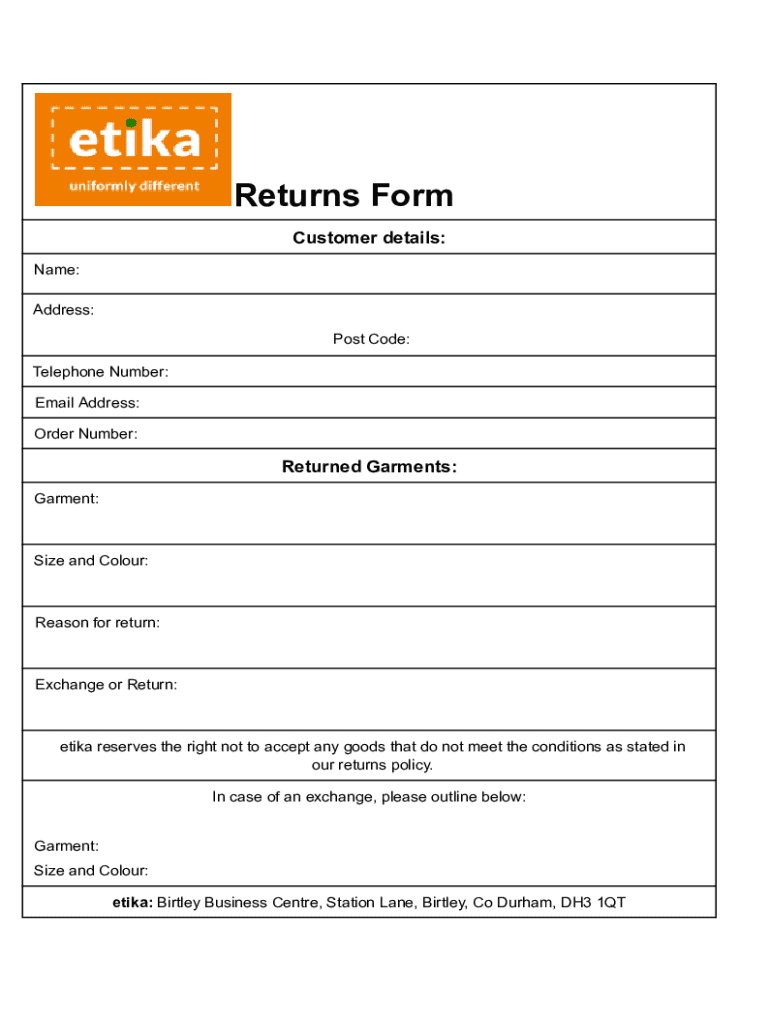 etika

uniformly different

Returns Form

Customer details:

Name:

Address:

Post Code:

Telephone Number:

Email Address:

Order Number:

Returned Garments:

Garment:

Size and Colour:

Reason for return:

Exchange or Return:

etika reserves the right not to accept any goods that do not meet the conditions as stated in our returns policy.

In case of an exchange, please outline below:

Garment:

Size and Colour:

etika: Birtley Business Centre, Station Lane, Birtley, Co Durham, DH3 1QT